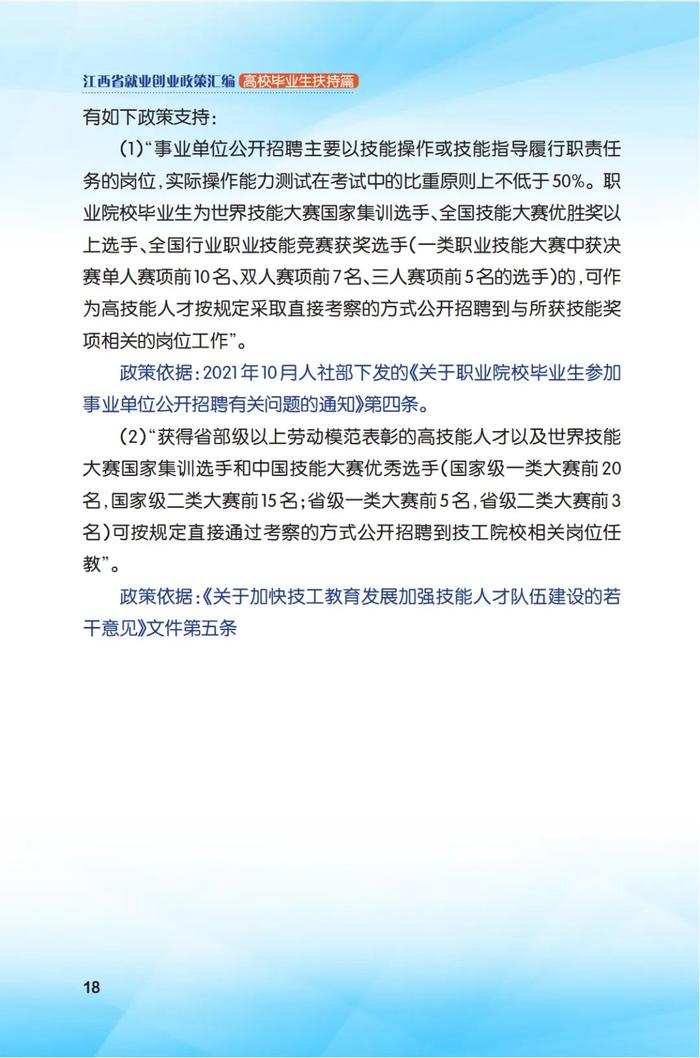 江西省就业创业政策汇编 高校毕业生扶持篇

有如下政策支持：

（1）“事业单位公开招聘主要以技能操作或技能指导履行职责任务的岗位，实际操作能力测试在考试中的比重原则上不低于50%。职业院校毕业生为世界技能大赛国家集训选手、全国技能大赛优胜奖以上选手、全国行业职业技能竞赛获奖选手（一类职业技能大赛中获决赛单人赛项前10名、双人赛项前7名、三人赛项前5名的选手）的，可作为高技能人才按规定采取直接考察的方式公开招聘到与所获技能奖项相关的岗位工作”。

政策依据：2021年10月人社部下发的《关于职业院校毕业生参加事业单位公开招聘有关问题的通知》第四条。

（2）“获得省部级以上劳动模范表彰的高技能人才以及世界技能大赛国家集训选手和中国技能大赛优秀选手（国家级一类大赛前20名，国家级二类大赛前15名；省级一类大赛前5名，省级二类大赛前3名）可按规定直接通过考察的方式公开招聘到技工院校相关岗位任教”。

政策依据：《关于加快技工教育发展加强技能人才队伍建设的若干意见》文件第五条

18